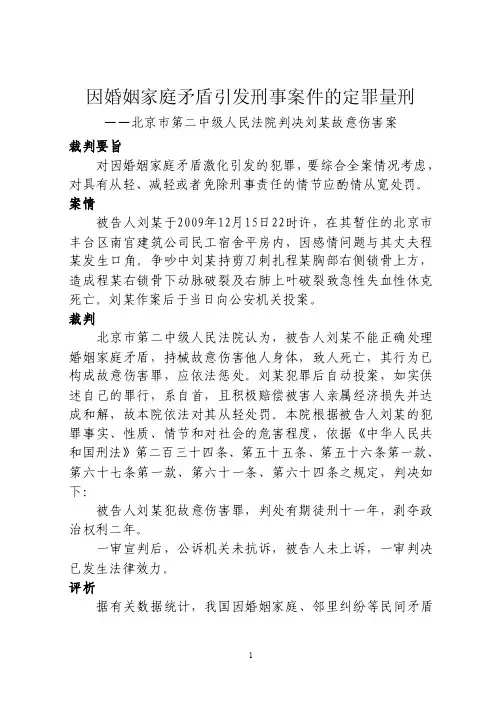 因婚姻家庭矛盾引发刑事案件的定罪量刑

——北京市第二中级人民法院判决刘某故意伤害案

裁判要旨

对因婚姻家庭矛盾激化引发的犯罪，要综合全案情况考虑，对具有从轻、减轻或者免除刑事责任的情节应酌情从宽处罚。

案情

被告人刘某于2009年12月15日22时许，在其暂住的北京市丰台区南宫建筑公司民工宿舍平房内，因感情问题与其丈夫程某发生口角。争吵中刘某持剪刀刺扎程某胸部右侧锁骨上方，造成程某右锁骨下动脉破裂及右肺上叶破裂致急性失血性休克死亡。刘某作案后于当日向公安机关投案。

裁判

北京市第二中级人民法院认为，被告人刘某不能正确处理婚姻家庭矛盾，持械故意伤害他人身体，致人死亡，其行为已构成故意伤害罪，应依法惩处。刘某犯罪后自动投案，如实供述自己的罪行，系自首，且积极赔偿被害人亲属经济损失并达成和解，故本院依法对其从轻处罚。本院根据被告人刘某的犯罪事实、性质、情节和对社会的危害程度，依据《中华人民共和国刑法》第二百三十四条、第五十五条、第五十六条第一款、第六十七条第一款、第六十一条、第六十四条之规定，判决如下：

被告人刘某犯故意伤害罪，判处有期徒刑十一年，剥夺政治权利二年。

一审宣判后，公诉机关未抗诉，被告人未上诉，一审判决已发生法律效力。

评析

据有关数据统计，我国因婚姻家庭、邻里纠纷等民间矛盾

1